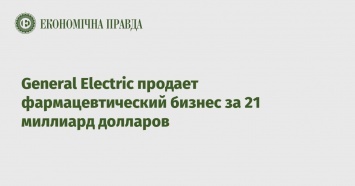 ЕКОНОМІЧНА ПРАВДА

General Electric продает фармацевтический бизнес за 21 миллиард долларов